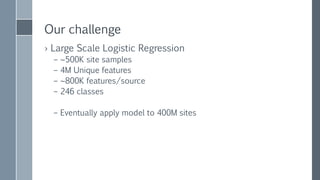 Our challenge

› Large Scale Logistic Regression
– ~500K site samples
– 4M Unique features
– ~800K features/source
– 246 classes

– Eventually apply model to 400M sites